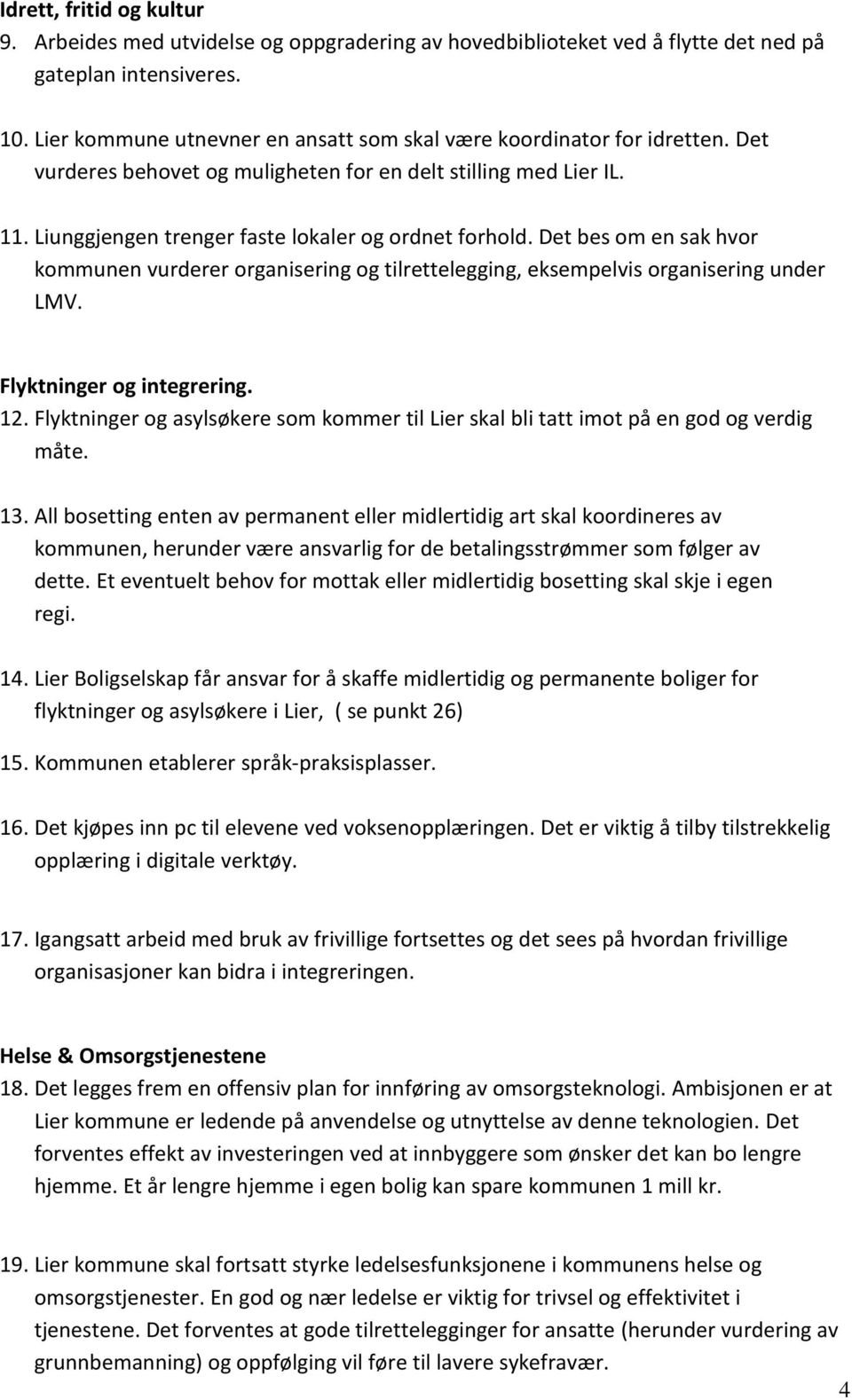 Idrett, fritid og kultur
9. Arbeides med utvidelse og oppgradering av hovedbiblioteket ved å flytte det ned på gateplan intensiveres.

10. Lier kommune utnevner en ansatt som skal være koordinator for idretten. Det vurderes behovet og muligheten for en delt stilling med Lier IL.

11. Liunggjengen trenger faste lokaler og ordnet forhold. Det bes om en sak hvor kommunen vurderer organisering og tilrettelegging, eksempelvis organisering under LMV.

Flyktninger og integrering.
12. Flyktninger og asylsøkere som kommer til Lier skal bli tatt imot på en god og verdig måte.

13. All bosetting enten av permanent eller midlertidig art skal koordineres av kommunen, herunder være ansvarlig for de betalingsstrømmer som følger av dette. Et eventuelt behov for mottak eller midlertidig bosetting skal skje i egen regi.

14. Lier Boligselskap får ansvar for å skaffe midlertidig og permanente boliger for flyktninger og asylsøkere i Lier, ( se punkt 26)

15. Kommunen etablerer språk-praksisplasser.

16. Det kjøpes inn pc til elevene ved voksenopplæringen. Det er viktig å tilby tilstrekkelig opplæring i digitale verktøy.

17. Igangsatt arbeid med bruk av frivillige fortsettes og det sees på hvordan frivillige organisasjoner kan bidra i integreringen.

Helse & Omsorgstjenestene
18. Det legges frem en offensiv plan for innføring av omsorgsteknologi. Ambisjonen er at Lier kommune er ledende på anvendelse og utnyttelse av denne teknologien. Det forventes effekt av investeringen ved at innbyggere som ønsker det kan bo lengre hjemme. Et år lengre hjemme i egen bolig kan spare kommunen 1 mill kr.

19. Lier kommune skal fortsatt styrke ledelsesfunksjonene i kommunens helse og omsorgstjenester. En god og nær ledelse er viktig for trivsel og effektivitet i tjenestene. Det forventes at gode tilrettelegginger for ansatte (herunder vurdering av grunnbemanning) og oppfølging vil føre til lavere sykefravær.

4